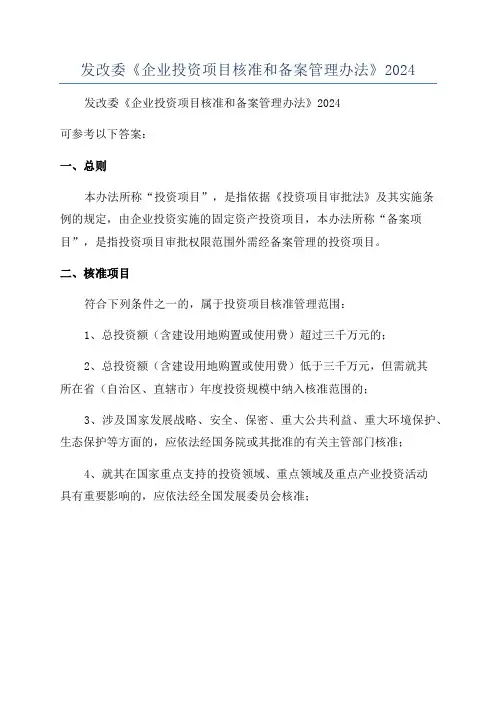 发改委《企业投资项目核准和备案管理办法》2024

发改委《企业投资项目核准和备案管理办法》2024

可参考以下答案：

一、总则

本办法所称“投资项目”，是指依据《投资项目审批法》及其实施条例的规定，由企业投资实施的固定资产投资项目，本办法所称“备案项目”，是指投资项目审批权限范围外需经备案管理的投资项目。

二、核准项目

符合下列条件之一的，属于投资项目核准管理范围：

1、总投资额（含建设用地购置或使用费）超过三千万元的；

2、总投资额（含建设用地购置或使用费）低于三千万元，但需就其所在省（自治区、直辖市）年度投资规模中纳入核准范围的；

3、涉及国家发展战略、安全、保密、重大公共利益、重大环境保护、生态保护等方面的，应依法经国务院或其批准的有关主管部门核准；

4、就其在国家重点支持的投资领域、重点领域及重点产业投资活动具有重要影响的，应依法经全国发展委员会核准；